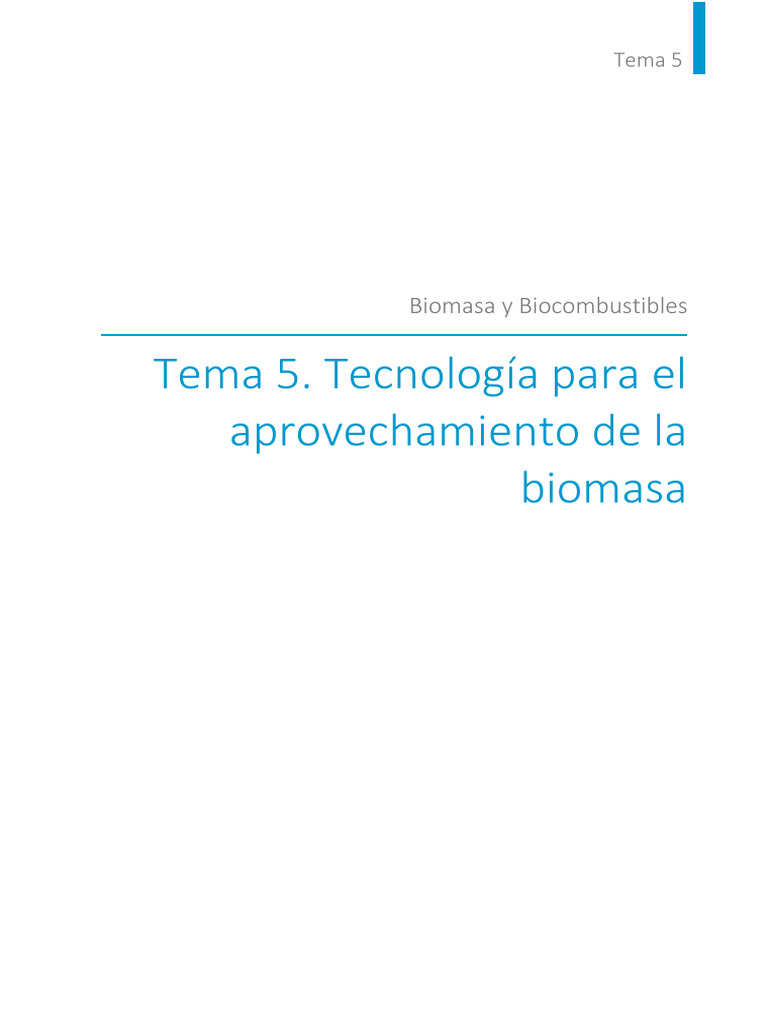 Tema 5

Biomasa y Biocombustibles

Tema 5. Tecnología para el aprovechamiento de la biomasa